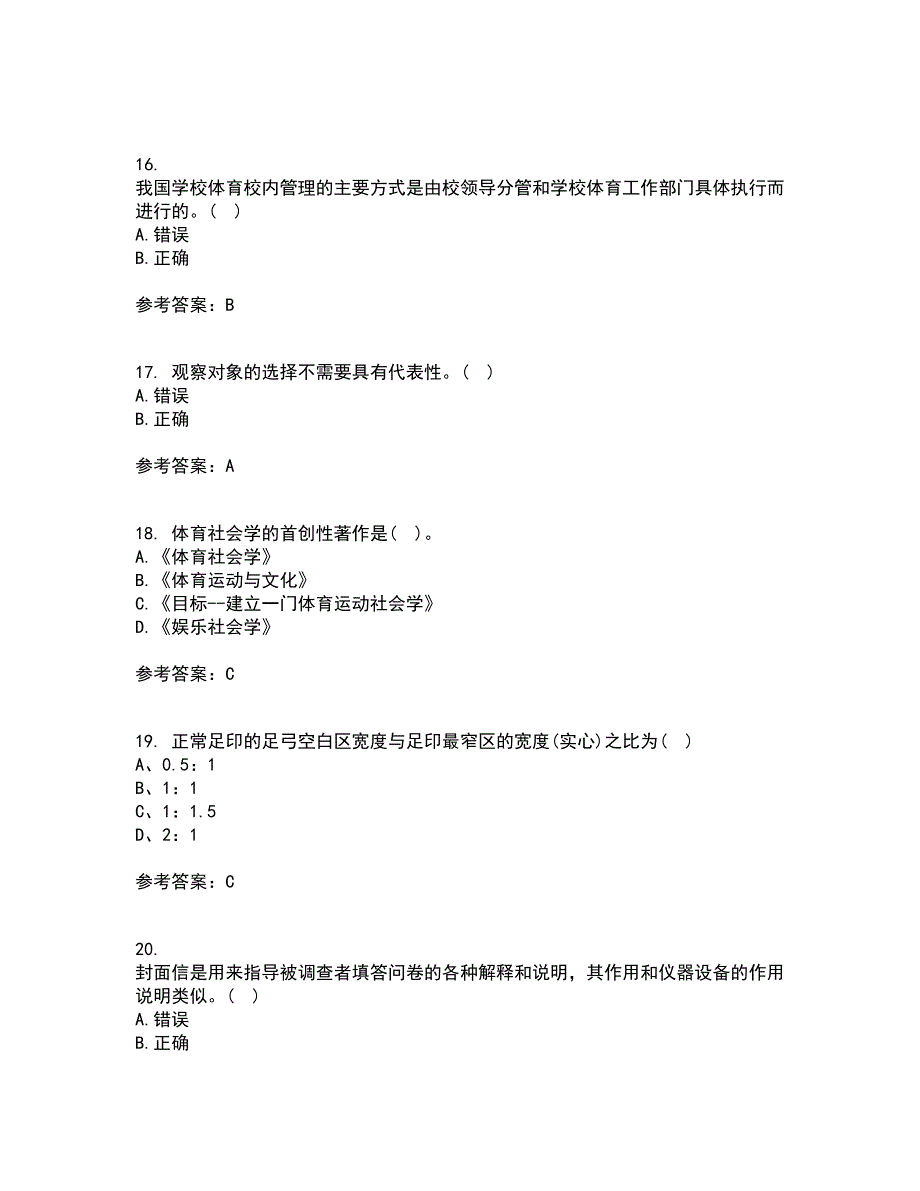 16.
我国学校体育校内管理的主要方式是由校领导分管和学校体育工作部门具体执行而进行的。( )
A.错误
B.正确

参考答案：B

17. 观察对象的选择不需要具有代表性。( )
A.错误
B.正确

参考答案：A

18. 体育社会学的首创性著作是( )。
A.《体育社会学》
B.《体育运动与文化》
C.《目标--建立一门体育运动社会学》
D.《娱乐社会学》

参考答案：C

19. 正常足印的足弓空白区宽度与足印最窄区的宽度(实心)之比为( )
A、0.5：1
B、1：1
C、1：1.5
D、2：1

参考答案：C

20.
封面信是用来指导被调查者填答问卷的各种解释和说明，其作用和仪器设备的作用说明类似。( )
A.错误
B.正确